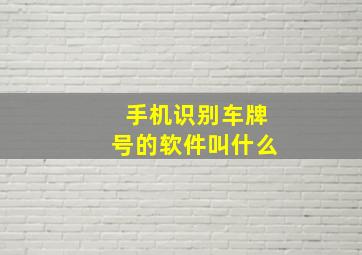 手机识别车牌号的软件叫什么